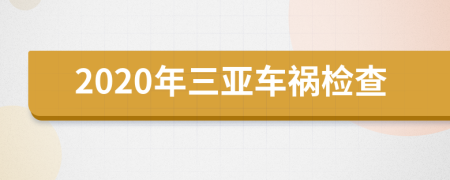 2020年三亚车祸检查